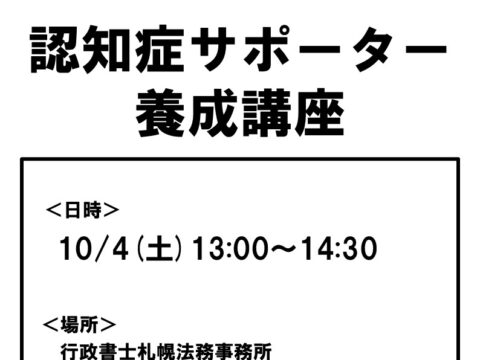 認知症サポーター
養成講座

＜日時＞
10/4（土）13:00～14:30

＜場所＞
行政書士札幌法務事務所